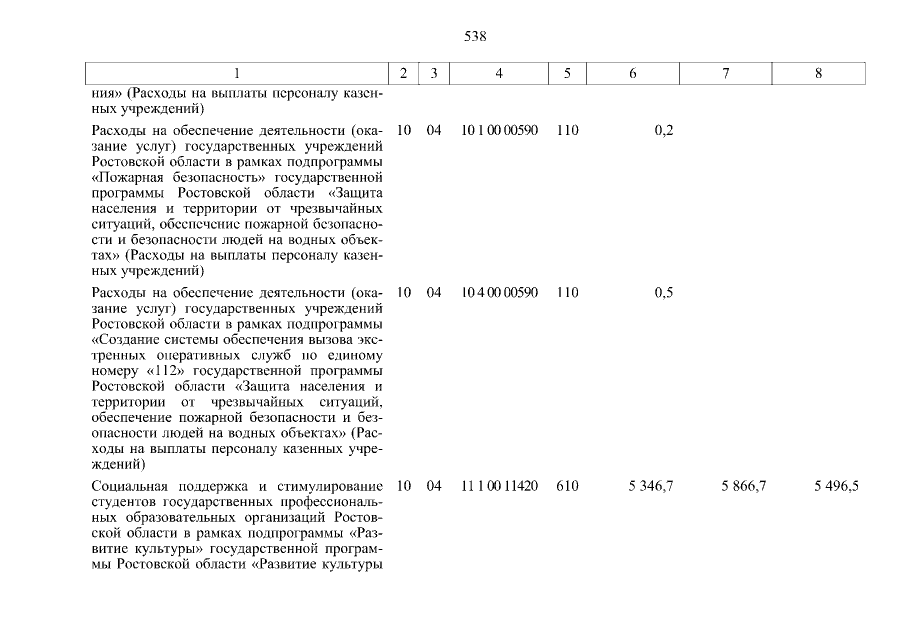 538

| 1 | 2 | 3 | 4 | 5 | 6 | 7 | 8 |
|---|---|---|---|---|---|---|---|
| ния» (Расходы на выплаты персоналу казенных учреждений) | | | | | | | |
| Расходы на обеспечение деятельности (оказание услуг) государственных учреждений Ростовской области в рамках подпрограммы «Пожарная безопасность» государственной программы Ростовской области «Защита населения и территории от чрезвычайных ситуаций, обеспечение пожарной безопасности и безопасности людей на водных объектах» (Расходы на выплаты персоналу казенных учреждений) | 10 | 04 | 10 1 00 00590 | 110 | 0,2 | | |
| Расходы на обеспечение деятельности (оказание услуг) государственных учреждений Ростовской области в рамках подпрограммы «Создание системы обеспечения вызова экстренных оперативных служб по единому номеру «112» государственной программы Ростовской области «Защита населения и территории от чрезвычайных ситуаций, обеспечение пожарной безопасности и безопасности людей на водных объектах» (Расходы на выплаты персоналу казенных учреждений) | 10 | 04 | 10 4 00 00590 | 110 | 0,5 | | |
| Социальная поддержка и стимулирование студентов государственных профессиональных образовательных организаций Ростовской области в рамках подпрограммы «Развитие культуры» государственной программы Ростовской области «Развитие культуры | 10 | 04 | 11 1 00 11420 | 610 | 5 346,7 | 5 866,7 | 5 496,5 |